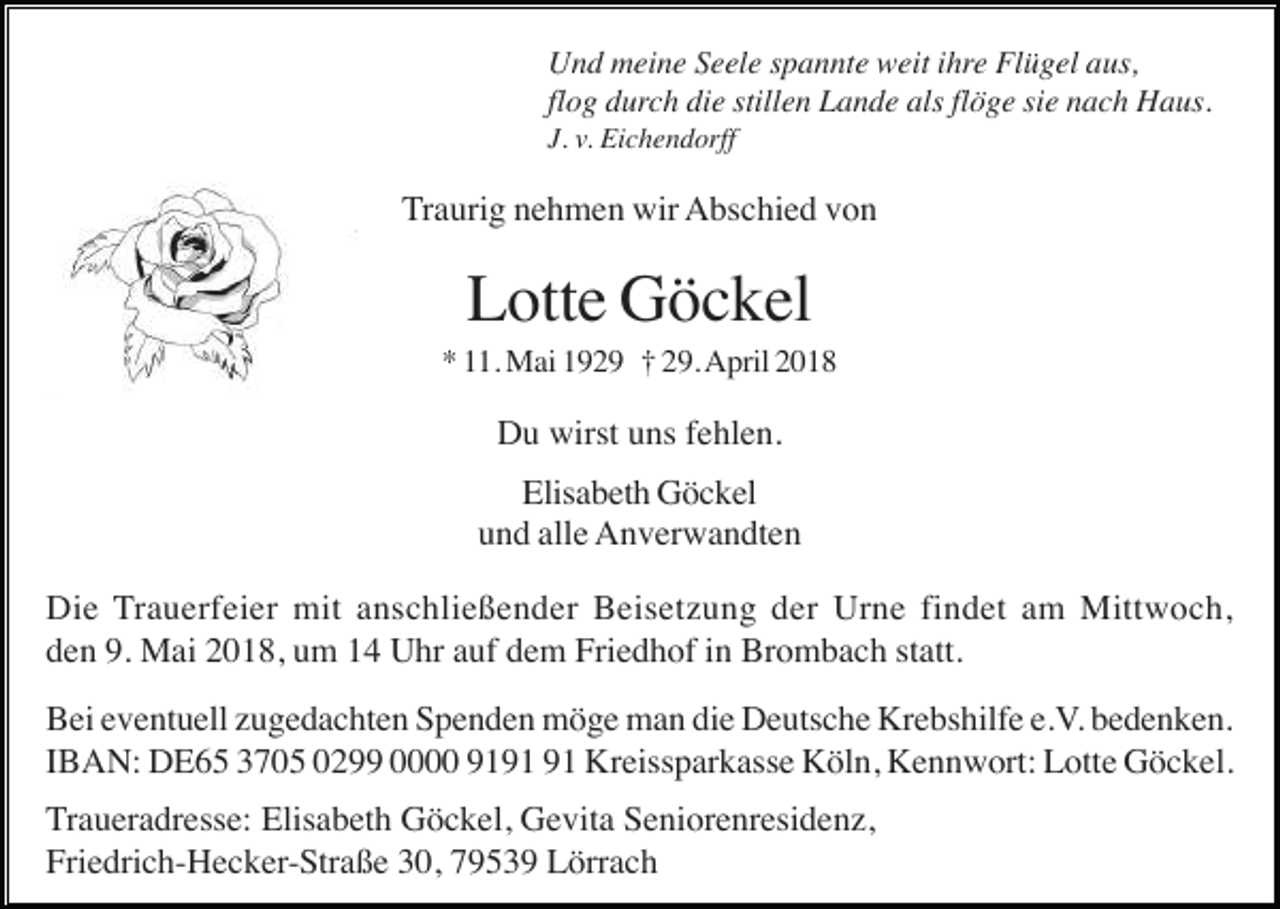 Und meine Seele spannte weit ihre Flügel aus,
flog durch die stillen Lande als flöge sie nach Haus.
J. v. Eichendorff

Traurig nehmen wir Abschied von

Lotte Göckel

* 11. Mai 1929 † 29. April 2018

Du wirst uns fehlen.

Elisabeth Göckel
und alle Anverwandten

Die Trauerfeier mit anschließender Beisetzung der Urne findet am Mittwoch, den 9. Mai 2018, um 14 Uhr auf dem Friedhof in Brombach statt.

Bei eventuell zugedachten Spenden möge man die Deutsche Krebshilfe e.V. bedenken. IBAN: DE65 3705 0299 0000 9191 91 Kreissparkasse Köln, Kennwort: Lotte Göckel.

Traueradresse: Elisabeth Göckel, Gevita Seniorenresidenz,
Friedrich-Hecker-Straße 30, 79539 Lörrach